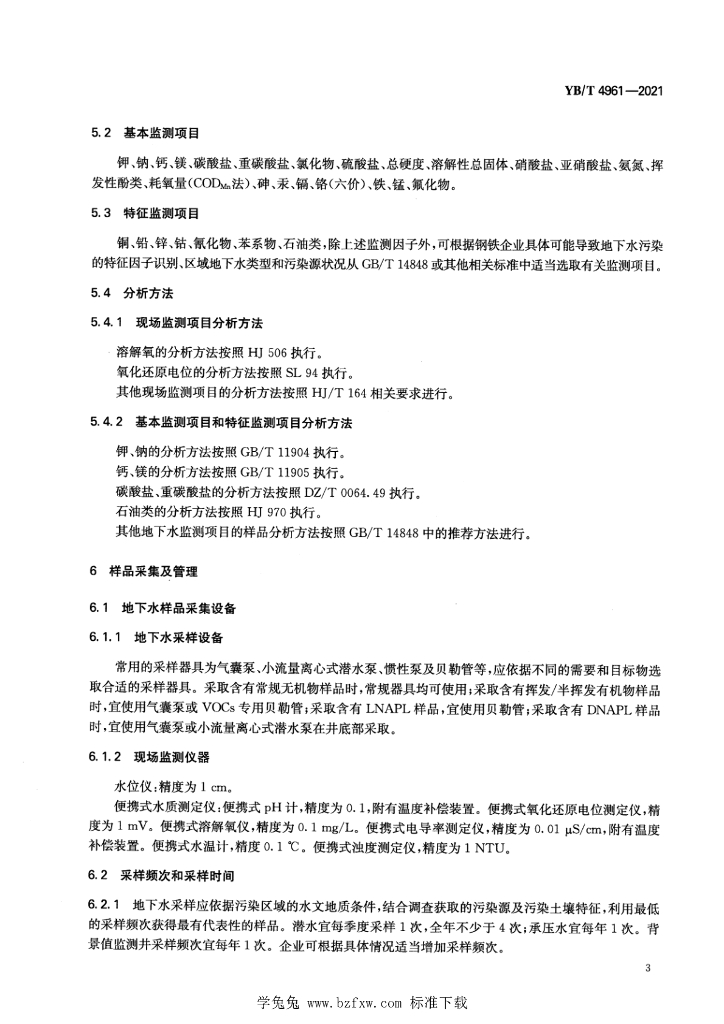 YB/T 4961—2021

5.2 基本监测项目

钾、钠、钙、镁、碳酸盐、重碳酸盐、氯化物、硫酸盐、总硬度、溶解性总固体、硝酸盐、亚硝酸盐、氨氮、挥发性酚类、耗氧量($COD_{Mn}$法)、砷、汞、镉、铬(六价)、铁、锰、氟化物。

5.3 特征监测项目

铜、铅、锌、钴、氰化物、苯系物、石油类，除上述监测因子外，可根据钢铁企业具体可能导致地下水污染的特征因子识别、区域地下水类型和污染源状况从 GB/T 14848 或其他相关标准中适当选取有关监测项目。

5.4 分析方法

5.4.1 现场监测项目分析方法

溶解氧的分析方法按照 HJ 506 执行。
氧化还原电位的分析方法按照 SL 94 执行。
其他现场监测项目的分析方法按照 HJ/T 164 相关要求进行。

5.4.2 基本监测项目和特征监测项目分析方法

钾、钠的分析方法按照 GB/T 11904 执行。
钙、镁的分析方法按照 GB/T 11905 执行。
碳酸盐、重碳酸盐的分析方法按照 DZ/T 0064.49 执行。
石油类的分析方法按照 HJ 970 执行。
其他地下水监测项目的样品分析方法按照 GB/T 14848 中的推荐方法进行。

6 样品采集及管理

6.1 地下水样品采集设备

6.1.1 地下水采样设备

常用的采样器具为气囊泵、小流量离心式潜水泵、惯性泵及贝勒管等，应依据不同的需要和目标物选取合适的采样器具。采取含有常规无机物样品时，常规器具均可使用；采取含有挥发/半挥发有机物样品时，宜使用气囊泵或 VOCs 专用贝勒管；采取含有 LNAPL 样品，宜使用贝勒管；采取含有 DNAPL 样品时，宜使用气囊泵或小流量离心式潜水泵在井底部采取。

6.1.2 现场监测仪器

水位仪：精度为 1 cm。
便携式水质测定仪：便携式 pH 计，精度为 0.1，附有温度补偿装置。便携式氧化还原电位测定仪，精度为 1 mV。便携式溶解氧仪，精度为 0.1 mg/L。便携式电导率测定仪，精度为 0.01 μS/cm，附有温度补偿装置。便携式水温计，精度 0.1 ℃。便携式浊度测定仪，精度为 1 NTU。

6.2 采样频次和采样时间

6.2.1 地下水采样应依据污染区域的水文地质条件，结合调查获取的污染源及污染土壤特征，利用最低的采样频次获得最有代表性的样品。潜水宜每季度采样 1 次，全年不少于 4 次；承压水宜每年 1 次。背景值监测井采样频次宜每年 1 次。企业可根据具体情况适当增加采样频次。

3

学兔兔 www.bzfxw.com 标准下载